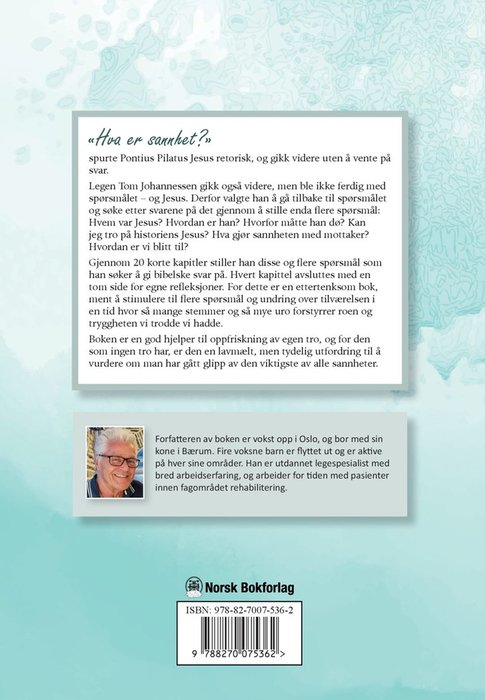 «Hva er sannhet?»

spurte Pontius Pilatus Jesus retorisk, og gikk videre uten å vente på svar.

Legen Tom Johannessen gikk også videre, men ble ikke ferdig med spørsmålet – og Jesus. Derfor valgte han å gå tilbake til spørsmålet og søke etter svarene på det gjennom å stille enda flere spørsmål: Hvem var Jesus? Hvordan er han? Hvorfor måtte han dø? Kan jeg tro på historiens Jesus? Hva gjør sannheten med mottaker? Hvordan er vi blitt til?

Gjennom 20 korte kapitler stiller han disse og flere spørsmål som han søker å gi bibelske svar på. Hvert kapittel avsluttes med en tom side for egne refleksjoner. For dette er en ettertenksom bok, ment å stimulere til flere spørsmål og undring over tilværelsen i en tid hvor så mange stemmer og så mye uro forstyrrer roen og tryggheten vi trodde vi hadde.

Boken er en god hjelper til oppfriskning av egen tro, og for den som ingen tro har, er den en lavmælt, men tydelig utfordring til å vurdere om man har gått glipp av den viktigste av alle sannheter.

Forfatteren av boken er vokst opp i Oslo, og bor med sin kone i Bærum. Fire voksne barn er flyttet ut og er aktive på hver sine områder. Han er utdannet legespesialist med bred arbeidserfaring, og arbeider for tiden med pasienter innen fagområdet rehabilitering.

Norsk Bokforlag

ISBN: 978-82-7007-536-2

9 788270 075362 >